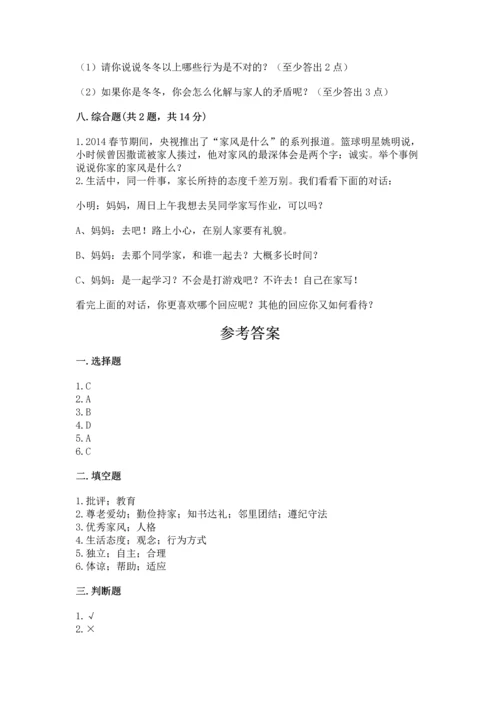 （1）请你说说冬冬以上哪些行为是不对的？（至少答出 2 点）

（2）如果你是冬冬，你会怎么化解与家人的矛盾呢？（至少答出 3 点）

八. 综合题(共 2 题，共 14 分)

1. 2014 春节期间，央视推出了“家风是什么”的系列报道。篮球明星姚明说，小时候曾因撒谎被家人揍过，他对家风的最深体会是两个字：诚实。举个事例说说你家的家风是什么？
2. 生活中，同一件事，家长所持的态度千差万别。我们看看下面的对话：

小明：妈妈，周日上午我想去吴同学家写作业，可以吗？

A、妈妈：去吧！路上小心，在别人家要有礼貌。

B、妈妈：去那个同学家，和谁一起去？大概多长时间？

C、妈妈：是一起学习？不会是打游戏吧？不许去！自己在家写！

看完上面的对话，你更喜欢哪个回应呢？其他的回应你又如何看待？

参考答案

一. 选择题

1. C
2. A
3. B
4. D
5. A
6. C

二. 填空题

1. 批评；教育
2. 尊老爱幼；勤俭持家；知书达礼；邻里团结；遵纪守法
3. 优秀家风；人格
4. 生活态度；观念；行为方式
5. 独立；自主；合理
6. 体谅；帮助；适应

三. 判断题

1. √
2. ×